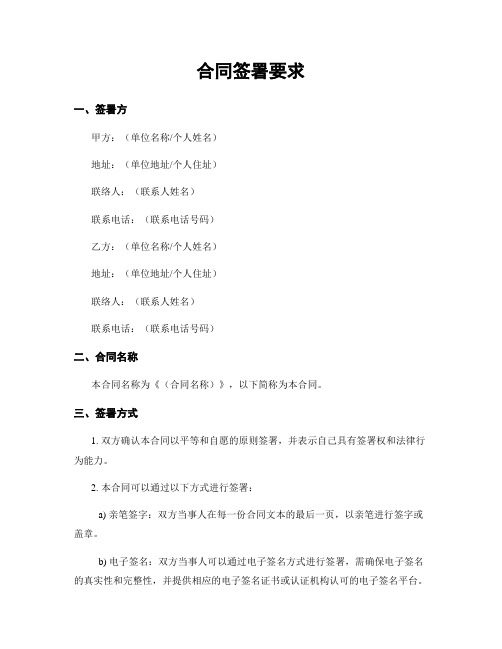 合同签署要求

一、签署方

甲方：（单位名称/个人姓名）

地址：（单位地址/个人住址）

联络人：（联系人姓名）

联系电话：（联系电话号码）

乙方：（单位名称/个人姓名）

地址：（单位地址/个人住址）

联络人：（联系人姓名）

联系电话：（联系电话号码）

二、合同名称

本合同名称为《（合同名称）》，以下简称为本合同。

三、签署方式

1. 双方确认本合同以平等和自愿的原则签署，并表示自己具有签署权和法律行为能力。

2. 本合同可以通过以下方式进行签署：

a) 亲笔签字：双方当事人在每一份合同文本的最后一页，以亲笔进行签字或盖章。

b) 电子签名：双方当事人可以通过电子签名方式进行签署，需确保电子签名的真实性和完整性，并提供相应的电子签名证书或认证机构认可的电子签名平台。